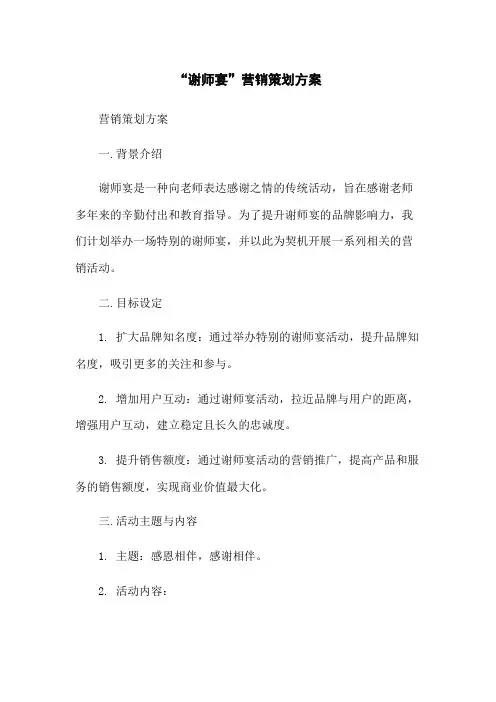 “谢师宴”营销策划方案

营销策划方案

一. 背景介绍

谢师宴是一种向老师表达感谢之情的传统活动，旨在感谢老师多年来的辛勤付出和教育指导。为了提升谢师宴的品牌影响力，我们计划举办一场特别的谢师宴，并以此为契机开展一系列相关的营销活动。

二. 目标设定

1. 扩大品牌知名度：通过举办特别的谢师宴活动，提升品牌知名度，吸引更多的关注和参与。

2. 增加用户互动：通过谢师宴活动，拉近品牌与用户的距离，增强用户互动，建立稳定且长久的忠诚度。

3. 提升销售额度：通过谢师宴活动的营销推广，提高产品和服务的销售额度，实现商业价值最大化。

三. 活动主题与内容

1. 主题：感恩相伴，感谢相伴。

2. 活动内容：